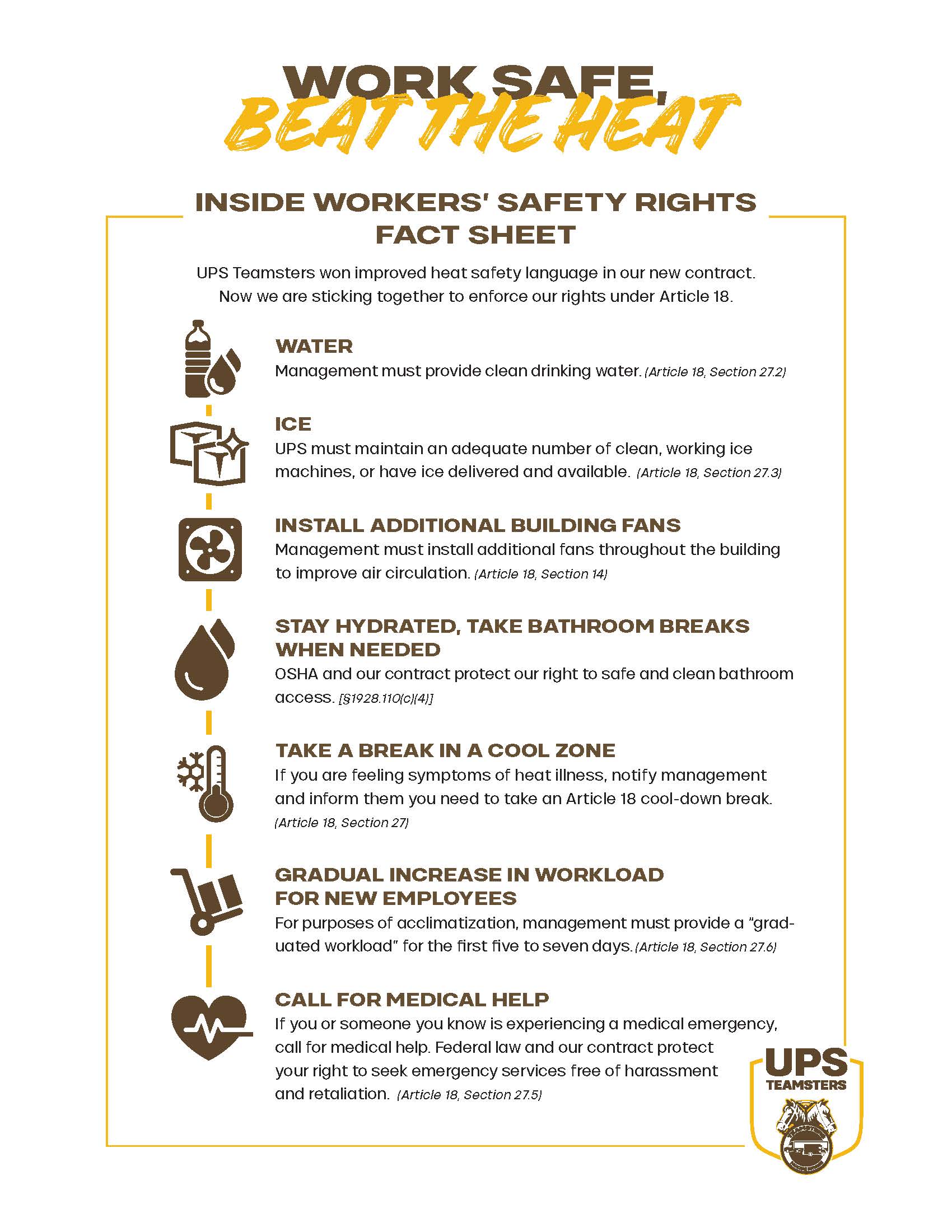 WORK SAFE,
BEAT THE HEAT

INSIDE WORKERS' SAFETY RIGHTS FACT SHEET

UPS Teamsters won improved heat safety language in our new contract. Now we are sticking together to enforce our rights under Article 18.

WATER
Management must provide clean drinking water. (Article 18, Section 27.2)

ICE
UPS must maintain an adequate number of clean, working ice machines, or have ice delivered and available. (Article 18, Section 27.3)

INSTALL ADDITIONAL BUILDING FANS
Management must install additional fans throughout the building to improve air circulation. (Article 18, Section 14)

STAY HYDRATED, TAKE BATHROOM BREAKS WHEN NEEDED
OSHA and our contract protect our right to safe and clean bathroom access. [§1928.110(c)(4)]

TAKE A BREAK IN A COOL ZONE
If you are feeling symptoms of heat illness, notify management and inform them you need to take an Article 18 cool-down break. (Article 18, Section 27)

GRADUAL INCREASE IN WORKLOAD FOR NEW EMPLOYEES
For purposes of acclimatization, management must provide a "graduated workload" for the first five to seven days. (Article 18, Section 27.6)

CALL FOR MEDICAL HELP
If you or someone you know is experiencing a medical emergency, call for medical help. Federal law and our contract protect your right to seek emergency services free of harassment and retaliation. (Article 18, Section 27.5)

UPS
TEAMSTERS